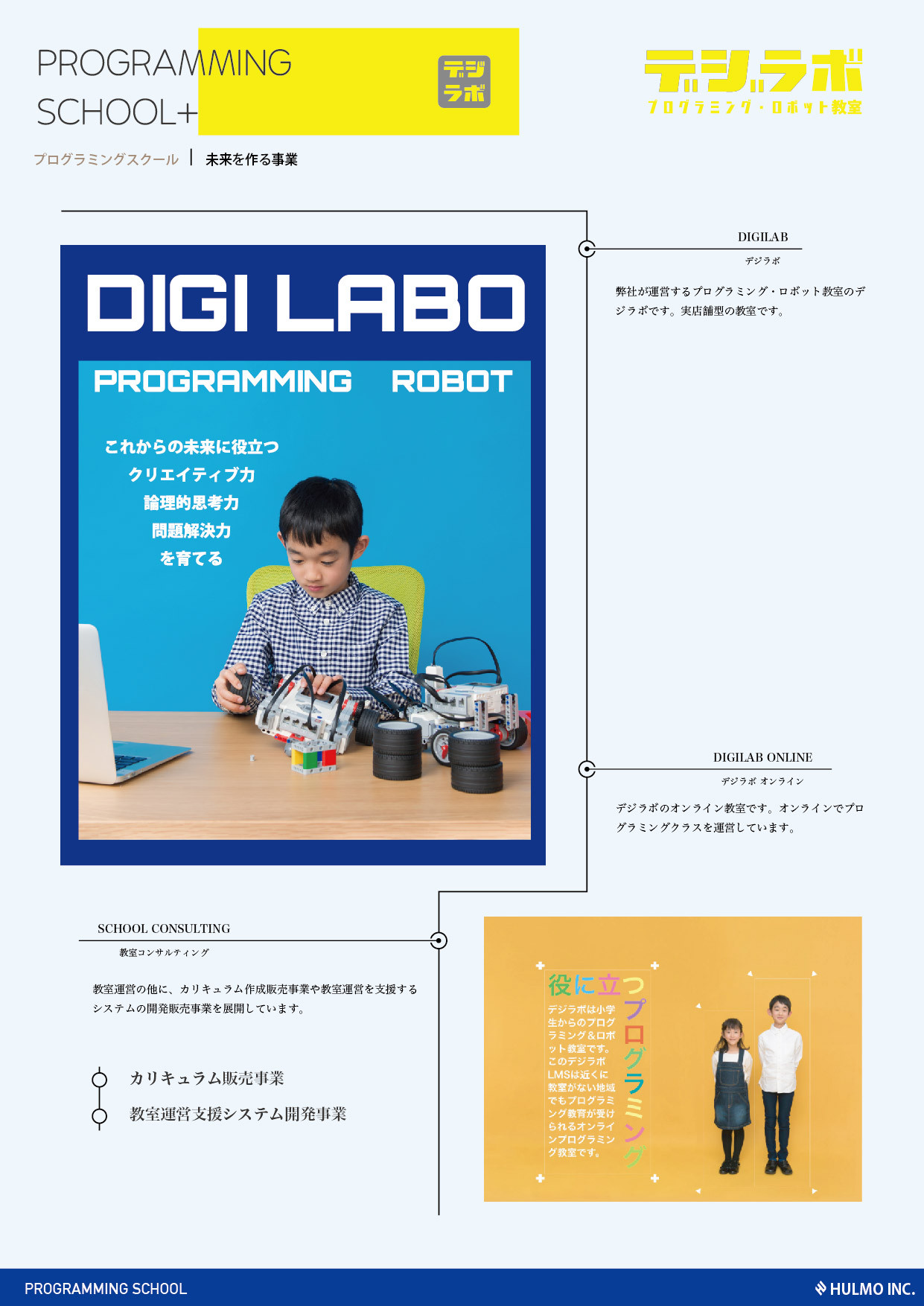 PROGRAMMING
SCHOOL+

デジ
ラボ

デジラボ
プログラミング・ロボット教室

プログラミングスクール | 未来を作る事業

DIGI LABO

PROGRAMMING ROBOT

これからの未来に役立つ
クリエイティブ力
論理的思考力
問題解決力
を育てる

DIGILAB
デジラボ

弊社が運営するプログラミング・ロボット教室のデジラボです。実店舗型の教室です。

DIGILAB ONLINE
デジラボ オンライン

デジラボのオンライン教室です。オンラインでプログラミングクラスを運営しています。

SCHOOL CONSULTING
教室コンサルティング

教室運営の他に、カリキュラム作成販売事業や教室運営を支援するシステムの開発販売事業を展開しています。

カリキュラム販売事業
教室運営支援システム開発事業

役に立つプログラミング

デジラボは小学生からのプログラミング&ロボット教室です。このデジラボLMSは近くに教室がない地域でもプログラミング教育が受けられるオンラインプログラミング教室です。

PROGRAMMING SCHOOL
HULMO INC.